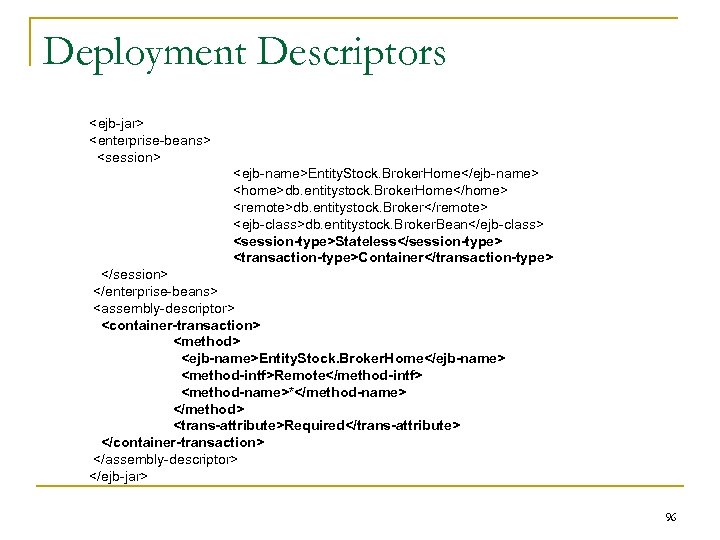 Deployment Descriptors

<ejb-jar>
<enterprise-beans>
<session>
<ejb-name>EntityStock.BrokerHome</ejb-name>
<home>db.entitystock.BrokerHome</home>
<remote>db.entitystock.Broker</remote>
<ejb-class>db.entitystock.BrokerBean</ejb-class>
<session-type>Stateless</session-type>
<transaction-type>Container</transaction-type>
</session>
</enterprise-beans>
<assembly-descriptor>
<container-transaction>
<method>
<ejb-name>EntityStock.BrokerHome</ejb-name>
<method-intf>Remote</method-intf>
<method-name>*</method-name>
</method>
<trans-attribute>Required</trans-attribute>
</container-transaction>
</assembly-descriptor>
</ejb-jar>

96